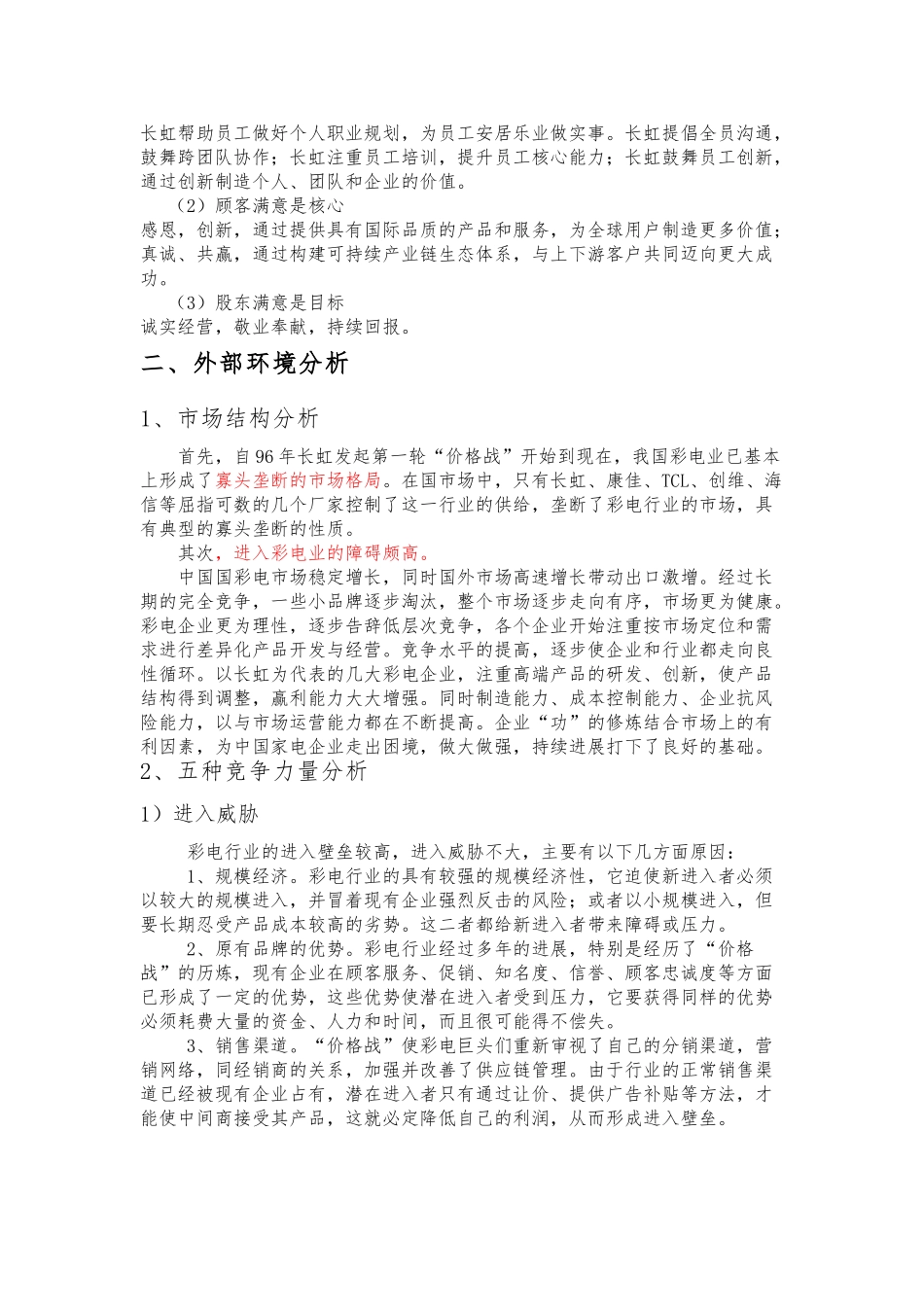 长虹帮助员工做好个人职业规划，为员工安居乐业做实事。长虹提倡全员沟通，鼓舞跨团队协作；长虹注重员工培训，提升员工核心能力；长虹鼓舞员工创新，通过创新制造个人、团队和企业的价值。

（2）顾客满意是核心

感恩，创新，通过提供具有国际品质的产品和服务，为全球用户制造更多价值；真诚、共赢，通过构建可持续产业链生态体系，与上下游客户共同迈向更大成功。

（3）股东满意是目标

诚实经营，敬业奉献，持续回报。

二、外部环境分析

1、市场结构分析

首先，自96年长虹发起第一轮“价格战”开始到现在，我国彩电业已基本上形成了寡头垄断的市场格局。在国市场中，只有长虹、康佳、TCL、创维、海信等屈指可数的几个厂家控制了这一行业的供给，垄断了彩电行业的市场，具有典型的寡头垄断的性质。

其次，进入彩电业的障碍颇高。

中国国彩电市场稳定增长，同时国外市场高速增长带动出口激增。经过长期的完全竞争，一些小品牌逐步淘汰，整个市场逐步走向有序，市场更为健康。彩电企业更为理性，逐步告辞低层次竞争，各个企业开始注重按市场定位和需求进行差异化产品开发与经营。竞争水平的提高，逐步使企业和行业都走向良性循环。以长虹为代表的几大彩电企业，注重高端产品的研发、创新，使产品结构得到调整，赢利能力大大增强。同时制造能力、成本控制能力、企业抗风险能力，以与市场运营能力都在不断提高。企业“功”的修炼结合市场上的有利因素，为中国家电企业走出困境，做大做强，持续进展打下了良好的基础。

2、五种竞争力量分析

1）进入威胁

彩电行业的进入壁垒较高，进入威胁不大，主要有以下几方面原因：

1、规模经济。彩电行业的具有较强的规模经济性，它迫使新进入者必须以较大的规模进入，并冒着现有企业强烈反击的风险；或者以小规模进入，但要长期忍受产品成本较高的劣势。这二者都给新进入者带来障碍或压力。

2、原有品牌的优势。彩电行业经过多年的进展，特别是经历了“价格战”的历炼，现有企业在顾客服务、促销、知名度、信誉、顾客忠诚度等方面已形成了一定的优势，这些优势使潜在进入者受到压力，它要获得同样的优势必须耗费大量的资金、人力和时间，而且很可能得不偿失。

3、销售渠道。“价格战”使彩电巨头们重新审视了自己的分销渠道，营销网络，同经销商的关系，加强并改善了供应链管理。由于行业的正常销售渠道已经被现有企业占有，潜在进入者只有通过让价、提供广告补贴等方法，才能使中间商接受其产品，这就必定降低自己的利润，从而形成进入壁垒。